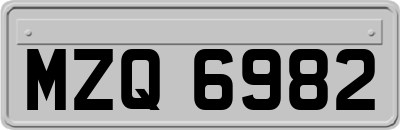 MZQ 6982